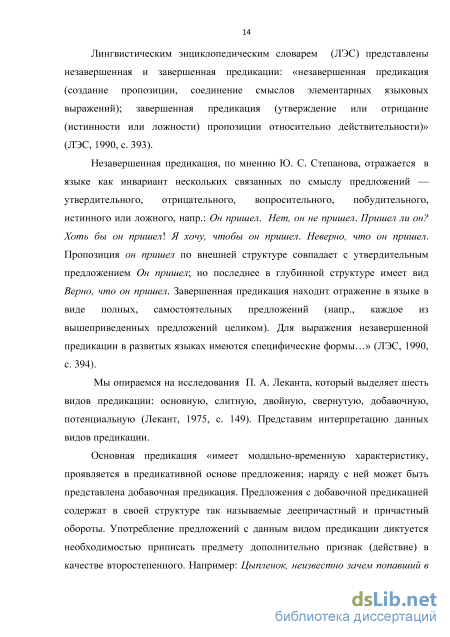 14

Лингвистическим энциклопедическим словарем (ЛЭС) представлены незавершенная и завершенная предикации: «незавершенная предикация (создание пропозиции, соединение смыслов элементарных языковых выражений); завершенная предикация (утверждение или отрицание (истинности или ложности) пропозиции относительно действительности)» (ЛЭС, 1990, с. 393).

Незавершенная предикация, по мнению Ю. С. Степанова, отражается в языке как инвариант нескольких связанных по смыслу предложений — утвердительного, отрицательного, вопросительного, побудительного, истинного или ложного, напр.: Он пришел. Нет, он не пришел. Пришел ли он? Хоть бы он пришел! Я хочу, чтобы он пришел. Неверно, что он пришел. Пропозиция он пришел по внешней структуре совпадает с утвердительным предложением Он пришел; но последнее в глубинной структуре имеет вид Верно, что он пришел. Завершенная предикация находит отражение в языке в виде полных, самостоятельных предложений (напр., каждое из вышеприведенных предложений целиком). Для выражения незавершенной предикации в развитых языках имеются специфические формы…» (ЛЭС, 1990, с. 394).

Мы опираемся на исследования П. А. Леканта, который выделяет шесть видов предикации: основную, слитную, двойную, свернутую, добавочную, потенциальную (Лекант, 1975, с. 149). Представим интерпретацию данных видов предикации.

Основная предикация «имеет модально-временную характеристику, проявляется в предикативной основе предложения; наряду с ней может быть представлена добавочная предикация. Предложения с добавочной предикацией содержат в своей структуре так называемые деепричастный и причастный обороты. Употребление предложений с данным видом предикации диктуется необходимостью приписать предмету дополнительно признак (действие) в качестве второстепенного. Например: Цыпленок, неизвестно зачем попавший в

dsLib.net
библиотека диссертаций